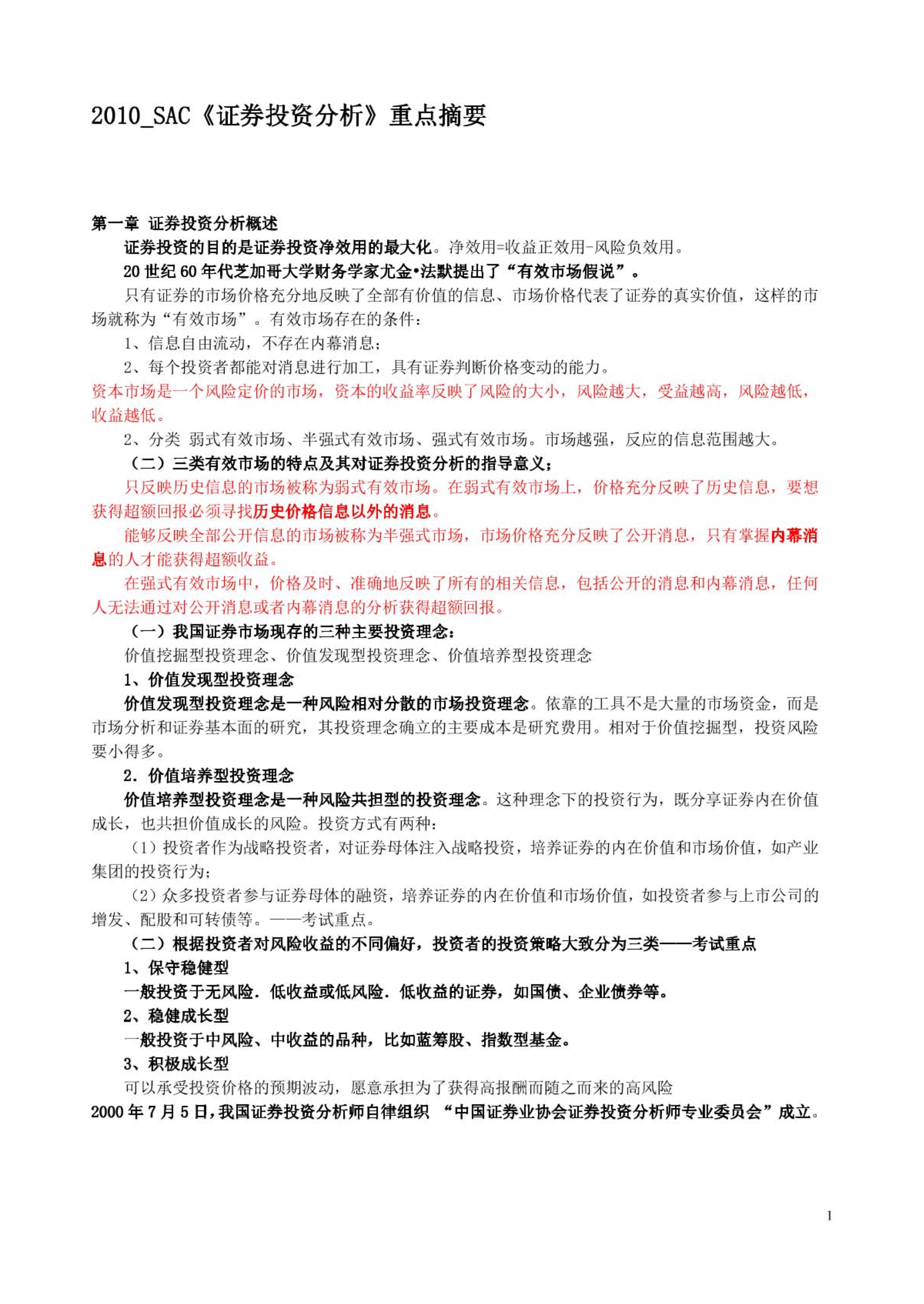 2010_SAC《证券投资分析》重点摘要

第一章 证券投资分析概述

证券投资的目的是证券投资净效用的最大化。净效用=收益正效用-风险负效用。

20世纪60年代芝加哥大学财务学家尤金•法默提出了“有效市场假说”。

只有证券的市场价格充分地反映了全部有价值的信息、市场价格代表了证券的真实价值，这样的市场就称为“有效市场”。有效市场存在的条件：

1、信息自由流动，不存在内幕消息；

2、每个投资者都能对消息进行加工，具有证券判断价格变动的能力。

资本市场是一个风险定价的市场，资本的收益率反映了风险的大小，风险越大，受益越高，风险越低，收益越低。

2、分类 弱式有效市场、半强式有效市场、强式有效市场。市场越强，反应的信息范围越大。

（二）三类有效市场的特点及其对证券投资分析的指导意义；

只反映历史信息的市场被称为弱式有效市场。在弱式有效市场上，价格充分反映了历史信息，要想获得超额回报必须寻找历史价格信息以外的消息。

能够反映全部公开信息的市场被称为半强式市场，市场价格充分反映了公开消息，只有掌握内幕消息的人才能获得超额收益。

在强式有效市场中，价格及时、准确地反映了所有的相关信息，包括公开的消息和内幕消息，任何人无法通过对公开消息或者内幕消息的分析获得超额回报。

（一）我国证券市场现存的三种主要投资理念：

价值挖掘型投资理念、价值发现型投资理念、价值培养型投资理念

1、价值发现型投资理念

价值发现型投资理念是一种风险相对分散的市场投资理念。依靠的工具不是大量的市场资金，而是市场分析和证券基本面的研究，其投资理念确立的主要成本是研究费用。相对于价值挖掘型，投资风险要小得多。

2．价值培养型投资理念

价值培养型投资理念是一种风险共担型的投资理念。这种理念下的投资行为，既分享证券内在价值成长，也共担价值成长的风险。投资方式有两种：

（1）投资者作为战略投资者，对证券母体注入战略投资，培养证券的内在价值和市场价值，如产业集团的投资行为；

（2）众多投资者参与证券母体的融资，培养证券的内在价值和市场价值，如投资者参与上市公司的增发、配股和可转债等。——考试重点。

（二）根据投资者对风险收益的不同偏好，投资者的投资策略大致分为三类——考试重点

1、保守稳健型

一般投资于无风险．低收益或低风险．低收益的证券，如国债、企业债券等。

2、稳健成长型

一般投资于中风险、中收益的品种，比如蓝筹股、指数型基金。

3、积极成长型

可以承受投资价格的预期波动，愿意承担为了获得高报酬而随之而来的高风险

2000年7月5日，我国证券投资分析师自律组织 “中国证券业协会证券投资分析师专业委员会”成立。

1